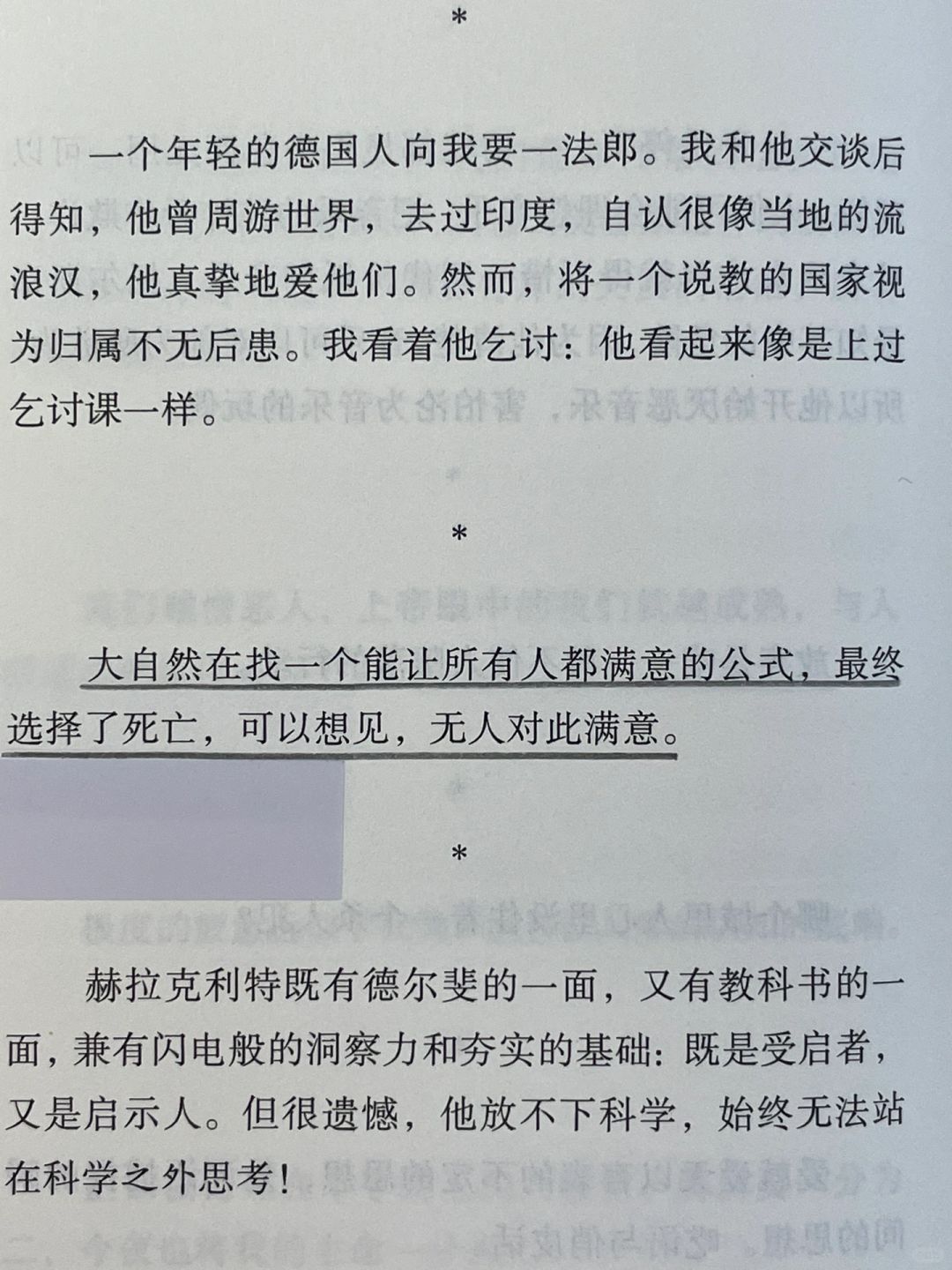 *

一个年轻的德国人向我要一法郎。我和他交谈后得知，他曾周游世界，去过印度，自认很像当地的流浪汉，他真挚地爱他们。然而，将一个说教的国家视为归属不无后患。我看着他乞讨：他看起来像是上过乞讨课一样。

*

大自然在找一个能让所有人都满意的公式，最终选择了死亡，可以想见，无人对此满意。

*

赫拉克利特既有德尔斐的一面，又有教科书的一面，兼有闪电般的洞察力和夯实的基础：既是受启者，又是启示人。但很遗憾，他放不下科学，始终无法站在科学之外思考！